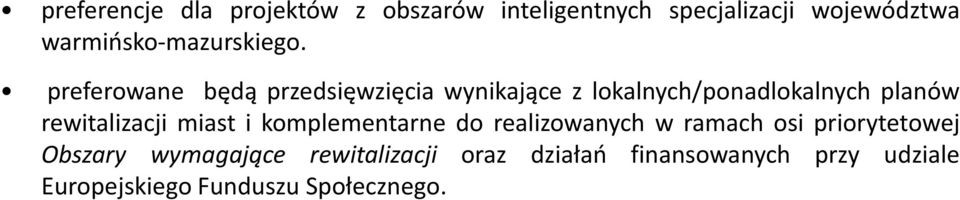 • preferencje dla projektów z obszarów inteligentnych specjalizacji województwa warmińsko-mazurskiego.

• preferowane będą przedsięwzięcia wynikające z lokalnych/ponadlokalnych planów rewitalizacji miast i komplementarne do realizowanych w ramach osi priorytetowej Obszary wymagające rewitalizacji oraz działań finansowanych przy udziale Europejskiego Funduszu Społecznego.